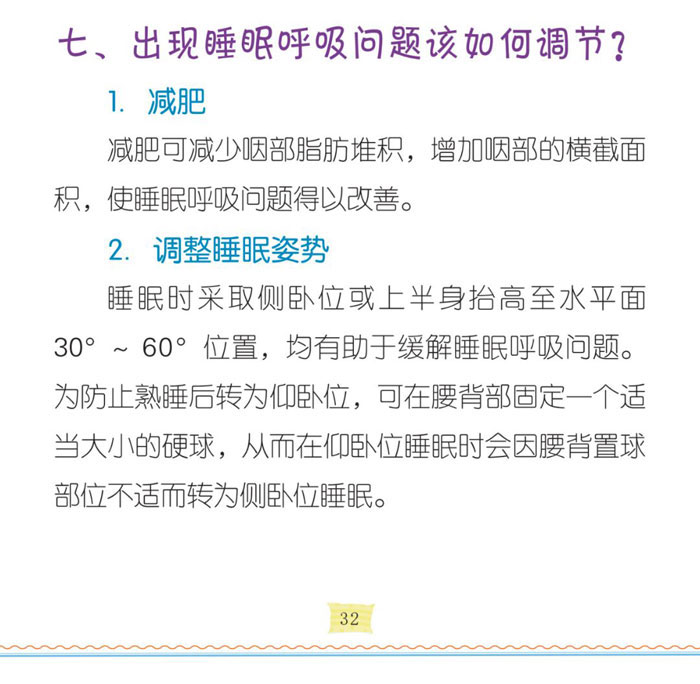 七、出现睡眠呼吸问题该如何调节?

1. 减肥

减肥可减少咽部脂肪堆积，增加咽部的横截面积，使睡眠呼吸问题得以改善。

2. 调整睡眠姿势

睡眠时采取侧卧位或上半身抬高至水平面30°～60°位置，均有助于缓解睡眠呼吸问题。为防止熟睡后转为仰卧位，可在腰背部固定一个适当大小的硬球，从而在仰卧位睡眠时会因腰背置球部位不适而转为侧卧位睡眠。

32